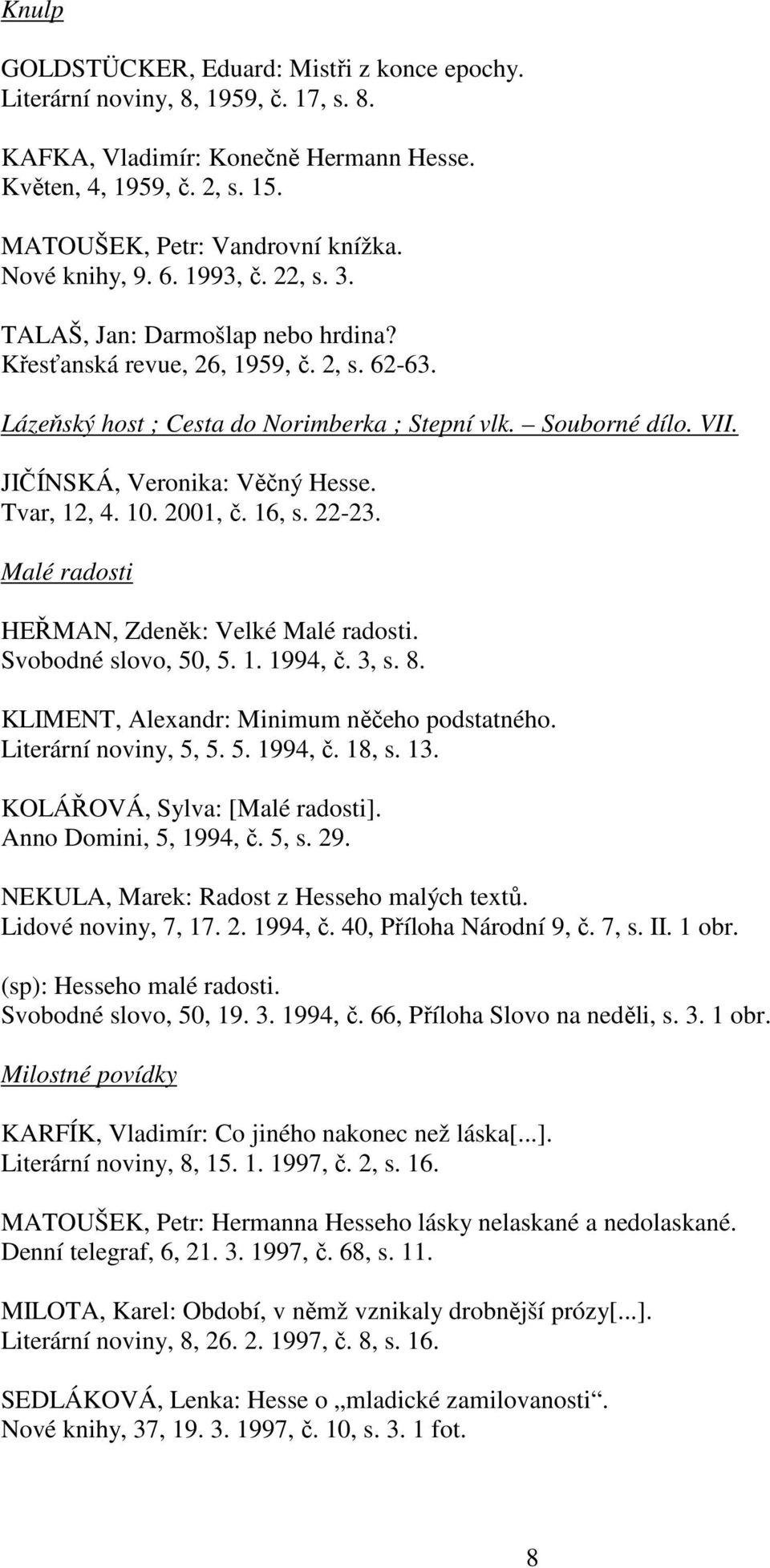 Knulp

GOLDSTÜCKER, Eduard: Mistři z konce epochy. Literární noviny, 8, 1959, č. 17, s. 8.

KAFKA, Vladimír: Konečně Hermann Hesse. Květen, 4, 1959, č. 2, s. 15.

MATOUŠEK, Petr: Vandrovní knížka. Nové knihy, 9. 6. 1993, č. 22, s. 3.

TALAŠ, Jan: Darmošlap nebo hrdina? Křesťanská revue, 26, 1959, č. 2, s. 62-63.

Lázeňský host ; Cesta do Norimberka ; Stepní vlk. – Souborné dílo. VII.

JIČÍNSKÁ, Veronika: Věčný Hesse. Tvar, 12, 4. 10. 2001, č. 16, s. 22-23.

Malé radosti

HEŘMAN, Zdeněk: Velké Malé radosti. Svobodné slovo, 50, 5. 1. 1994, č. 3, s. 8.

KLIMENT, Alexandr: Minimum něčeho podstatného. Literární noviny, 5, 5. 5. 1994, č. 18, s. 13.

KOLÁŘOVÁ, Sylva: [Malé radosti]. Anno Domini, 5, 1994, č. 5, s. 29.

NEKULA, Marek: Radost z Hesseho malých textů. Lidové noviny, 7, 17. 2. 1994, č. 40, Příloha Národní 9, č. 7, s. II. 1 obr.

(sp): Hesseho malé radosti. Svobodné slovo, 50, 19. 3. 1994, č. 66, Příloha Slovo na neděli, s. 3. 1 obr.

Milostné povídky

KARFÍK, Vladimír: Co jiného nakonec než láska[...]. Literární noviny, 8, 15. 1. 1997, č. 2, s. 16.

MATOUŠEK, Petr: Hermanna Hesseho lásky nelaskané a nedolaskané. Denní telegraf, 6, 21. 3. 1997, č. 68, s. 11.

MILOTA, Karel: Období, v němž vznikaly drobnější prózy[...]. Literární noviny, 8, 26. 2. 1997, č. 8, s. 16.

SEDLÁKOVÁ, Lenka: Hesse o „mladické zamilovanosti“. Nové knihy, 37, 19. 3. 1997, č. 10, s. 3. 1 fot.

8